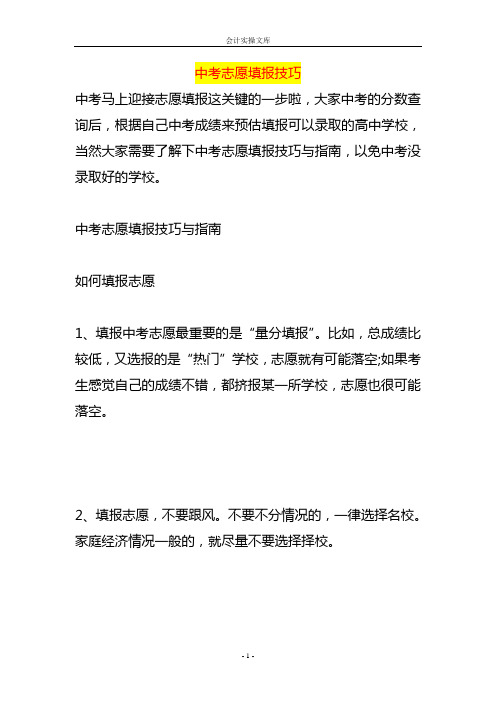 会计实操文库

中考志愿填报技巧

中考马上迎接志愿填报这关键的一步啦，大家中考的分数查询后，根据自己中考成绩来预估填报可以录取的高中学校，当然大家需要了解下中考志愿填报技巧与指南，以免中考没录取好的学校。

中考志愿填报技巧与指南

如何填报志愿

1、填报中考志愿最重要的是“量分填报”。比如，总成绩比较低，又选报的是“热门”学校，志愿就有可能落空;如果考生感觉自己的成绩不错，都挤报某一所学校，志愿也很可能落空。

2、填报志愿，不要跟风。不要不分情况的，一律选择名校。家庭经济情况一般的，就尽量不要选择择校。

- 1 -